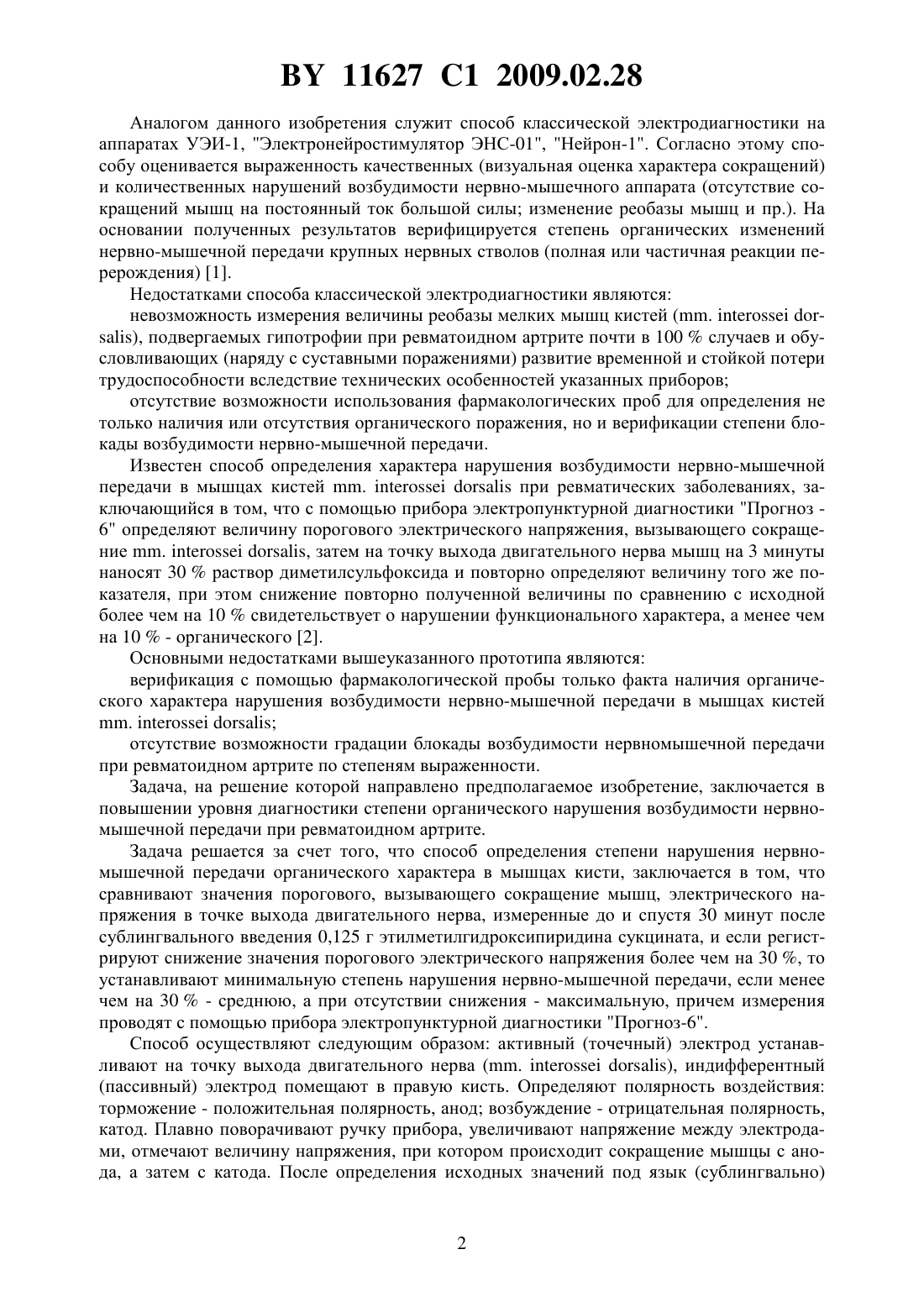 BY 11627 C1 2009.02.28

Аналогом данного изобретения служит способ классической электродиагностики на аппаратах УЭИ-1, "Электронейростимулятор ЭНС-01", "Нейрон-1". Согласно этому способу оценивается выраженность качественных (визуальная оценка характера сокращений) и количественных нарушений возбудимости нервно-мышечного аппарата (отсутствие сокращений мышц на постоянный ток большой силы; изменение реобазы мышц и пр.). На основании полученных результатов верифицируется степень органических изменений нервно-мышечной передачи крупных нервных стволов (полная или частичная реакции перерождения) [1].

Недостатками способа классической электродиагностики являются:

невозможность измерения величины реобазы мелких мышц кистей (mm. interossei dorsalis), подвергаемых гипотрофии при ревматоидном артрите почти в 100 % случаев и обусловливающих (наряду с суставными поражениями) развитие временной и стойкой потери трудоспособности вследствие технических особенностей указанных приборов;

отсутствие возможности использования фармакологических проб для определения не только наличия или отсутствия органического поражения, но и верификации степени блокады возбудимости нервно-мышечной передачи.

Известен способ определения характера нарушения возбудимости нервно-мышечной передачи в мышцах кистей mm. interossei dorsalis при ревматических заболеваниях, заключающийся в том, что с помощью прибора электропунктурной диагностики "Прогноз - 6" определяют величину порогового электрического напряжения, вызывающего сокращение mm. interossei dorsalis, затем на точку выхода двигательного нерва мышц на 3 минуты наносят 30 % раствор диметилсульфоксида и повторно определяют величину того же показателя, при этом снижение повторно полученной величины по сравнению с исходной более чем на 10 % свидетельствует о нарушении функционального характера, а менее чем на 10 % - органического [2].

Основными недостатками вышеуказанного прототипа являются:

верификация с помощью фармакологической пробы только факта наличия органического характера нарушения возбудимости нервно-мышечной передачи в мышцах кистей mm. interossei dorsalis;

отсутствие возможности градации блокады возбудимости нервномышечной передачи при ревматоидном артрите по степеням выраженности.

Задача, на решение которой направлено предполагаемое изобретение, заключается в повышении уровня диагностики степени органического нарушения возбудимости нервно-мышечной передачи при ревматоидном артрите.

Задача решается за счет того, что способ определения степени нарушения нервно-мышечной передачи органического характера в мышцах кисти, заключается в том, что сравнивают значения порогового, вызывающего сокращение мышц, электрического напряжения в точке выхода двигательного нерва, измеренные до и спустя 30 минут после сублингвального введения 0,125 г этилметилгидроксипиридина сукцината, и если регистрируют снижение значения порогового электрического напряжения более чем на 30 %, то устанавливают минимальную степень нарушения нервно-мышечной передачи, если менее чем на 30 % - среднюю, а при отсутствии снижения - максимальную, причем измерения проводят с помощью прибора электропунктурной диагностики "Прогноз-6".

Способ осуществляют следующим образом: активный (точечный) электрод устанавливают на точку выхода двигательного нерва (mm. interossei dorsalis), индифферентный (пассивный) электрод помещают в правую кисть. Определяют полярность воздействия: торможение - положительная полярность, анод; возбуждение - отрицательная полярность, катод. Плавно поворачивают ручку прибора, увеличивают напряжение между электродами, отмечают величину напряжения, при котором происходит сокращение мышцы с анода, а затем с катода. После определения исходных значений под язык (сублингвально)

2